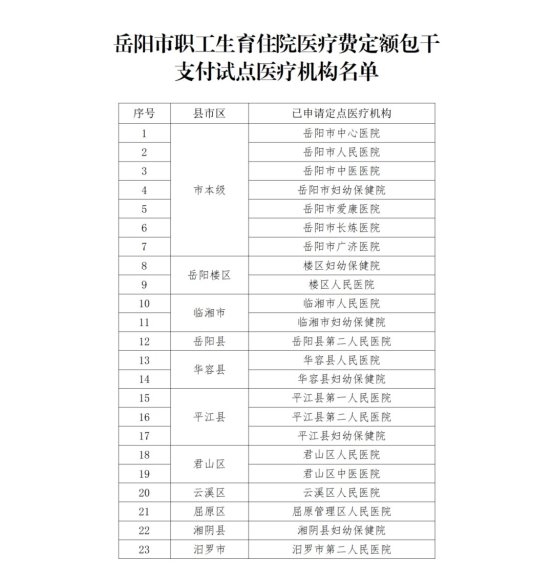 岳阳市职工生育住院医疗费定额包干支付试点医疗机构名单

| 序号 | 县市区 | 已申请定点医疗机构 |
|---|---|---|
| 1 | 市本级 | 岳阳市中心医院 |
| 2 | | 岳阳市人民医院 |
| 3 | | 岳阳市中医医院 |
| 4 | | 岳阳市妇幼保健院 |
| 5 | | 岳阳市爱康医院 |
| 6 | | 岳阳市长炼医院 |
| 7 | | 岳阳市广济医院 |
| 8 | 岳阳楼区 | 楼区妇幼保健院 |
| 9 | | 楼区人民医院 |
| 10 | 临湘市 | 临湘市人民医院 |
| 11 | | 临湘市妇幼保健院 |
| 12 | 岳阳县 | 岳阳县第二人民医院 |
| 13 | 华容县 | 华容县人民医院 |
| 14 | | 华容县妇幼保健院 |
| 15 | 平江县 | 平江县第一人民医院 |
| 16 | | 平江县第二人民医院 |
| 17 | | 平江县妇幼保健院 |
| 18 | 君山区 | 君山区人民医院 |
| 19 | | 君山区中医医院 |
| 20 | 云溪区 | 云溪区人民医院 |
| 21 | 屈原区 | 屈原管理区人民医院 |
| 22 | 湘阴县 | 湘阴县妇幼保健院 |
| 23 | 汨罗市 | 汨罗市第二人民医院 |